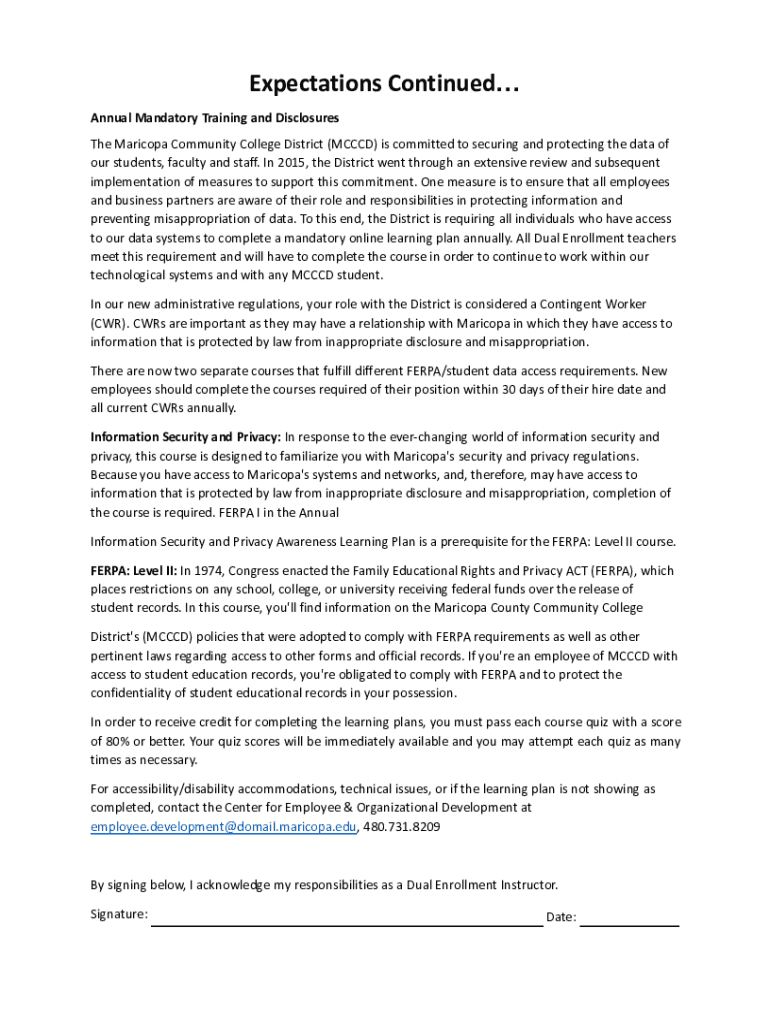 Expectations Continued…

Annual Mandatory Training and Disclosures

The Maricopa Community College District (MCCCD) is committed to securing and protecting the data of our students, faculty and staff. In 2015, the District went through an extensive review and subsequent implementation of measures to support this commitment. One measure is to ensure that all employees and business partners are aware of their role and responsibilities in protecting information and preventing misappropriation of data. To this end, the District is requiring all individuals who have access to our data systems to complete a mandatory online learning plan annually. All Dual Enrollment teachers meet this requirement and will have to complete the course in order to continue to work within our technological systems and with any MCCCD student.

In our new administrative regulations, your role with the District is considered a Contingent Worker (CWR). CWRs are important as they may have a relationship with Maricopa in which they have access to information that is protected by law from inappropriate disclosure and misappropriation.

There are now two separate courses that fulfill different FERPA/student data access requirements. New employees should complete the courses required of their position within 30 days of their hire date and all current CWRs annually.

Information Security and Privacy: In response to the ever-changing world of information security and privacy, this course is designed to familiarize you with Maricopa's security and privacy regulations. Because you have access to Maricopa's systems and networks, and, therefore, may have access to information that is protected by law from inappropriate disclosure and misappropriation, completion of the course is required. FERPA I in the Annual

Information Security and Privacy Awareness Learning Plan is a prerequisite for the FERPA: Level II course.

FERPA: Level II: In 1974, Congress enacted the Family Educational Rights and Privacy ACT (FERPA), which places restrictions on any school, college, or university receiving federal funds over the release of student records. In this course, you'll find information on the Maricopa County Community College

District's (MCCCD) policies that were adopted to comply with FERPA requirements as well as other pertinent laws regarding access to other forms and official records. If you're an employee of MCCCD with access to student education records, you're obligated to comply with FERPA and to protect the confidentiality of student educational records in your possession.

In order to receive credit for completing the learning plans, you must pass each course quiz with a score of 80% or better. Your quiz scores will be immediately available and you may attempt each quiz as many times as necessary.

For accessibility/disability accommodations, technical issues, or if the learning plan is not showing as completed, contact the Center for Employee & Organizational Development at employee.development@domail.maricopa.edu, 480.731.8209

By signing below, I acknowledge my responsibilities as a Dual Enrollment Instructor.

Signature: Date: